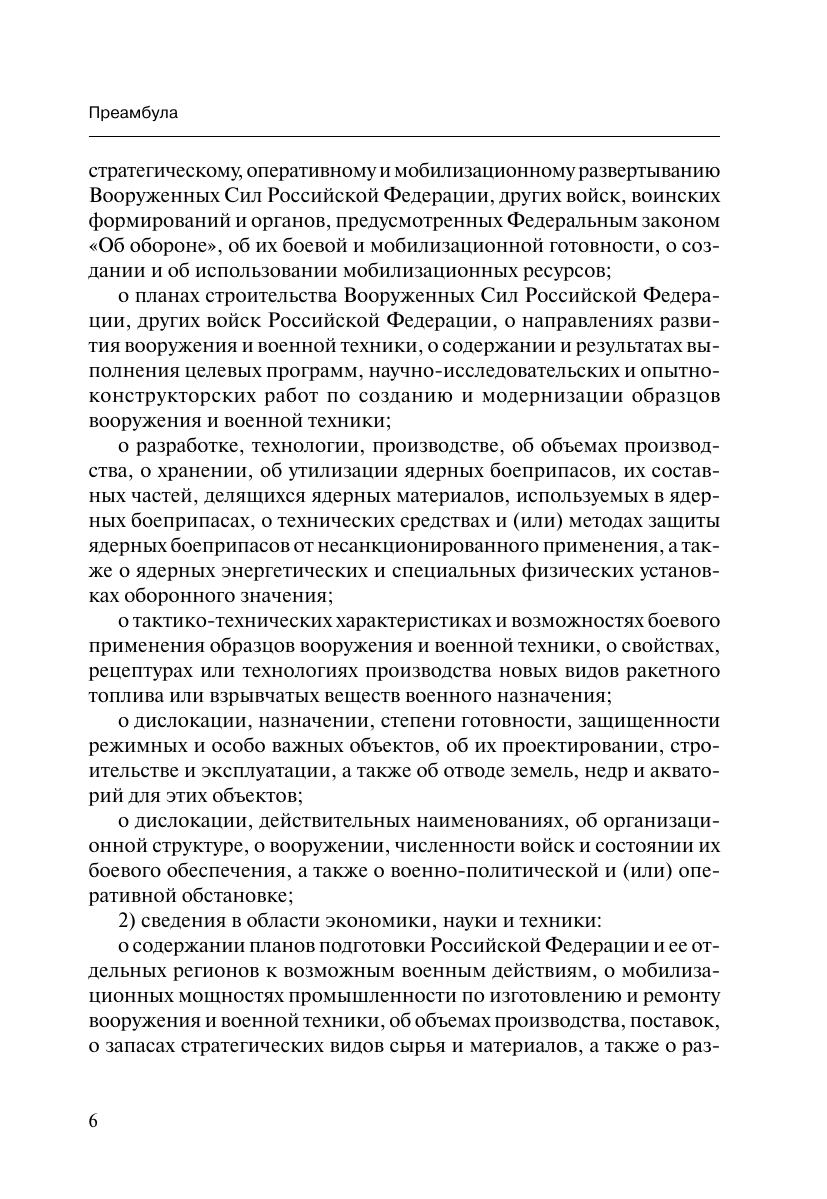 Преамбула

стратегическому, оперативному и мобилизационному развертыванию Вооруженных Сил Российской Федерации, других войск, воинских формирований и органов, предусмотренных Федеральным законом «Об обороне», об их боевой и мобилизационной готовности, о создании и об использовании мобилизационных ресурсов;

о планах строительства Вооруженных Сил Российской Федерации, других войск Российской Федерации, о направлениях развития вооружения и военной техники, о содержании и результатах выполнения целевых программ, научно-исследовательских и опытно-конструкторских работ по созданию и модернизации образцов вооружения и военной техники;

о разработке, технологии, производстве, об объемах производства, о хранении, об утилизации ядерных боеприпасов, их составных частей, делящихся ядерных материалов, используемых в ядерных боеприпасах, о технических средствах и (или) методах защиты ядерных боеприпасов от несанкционированного применения, а также о ядерных энергетических и специальных физических установках оборонного значения;

о тактико-технических характеристиках и возможностях боевого применения образцов вооружения и военной техники, о свойствах, рецептурах или технологиях производства новых видов ракетного топлива или взрывчатых веществ военного назначения;

о дислокации, назначении, степени готовности, защищенности режимных и особо важных объектов, об их проектировании, строительстве и эксплуатации, а также об отводе земель, недр и акваторий для этих объектов;

о дислокации, действительных наименованиях, об организационной структуре, о вооружении, численности войск и состоянии их боевого обеспечения, а также о военно-политической и (или) оперативной обстановке;

2) сведения в области экономики, науки и техники:

о содержании планов подготовки Российской Федерации и ее отдельных регионов к возможным военным действиям, о мобилизационных мощностях промышленности по изготовлению и ремонту вооружения и военной техники, об объемах производства, поставок, о запасах стратегических видов сырья и материалов, а также о раз-

6